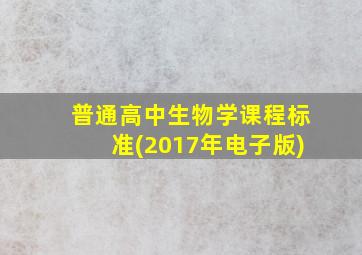 普通高中生物学课程标准(2017年电子版)